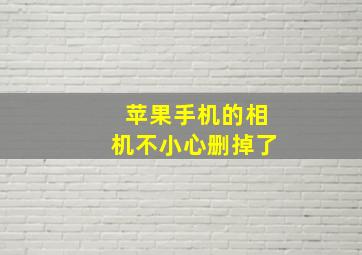 苹果手机的相机不小心删掉了